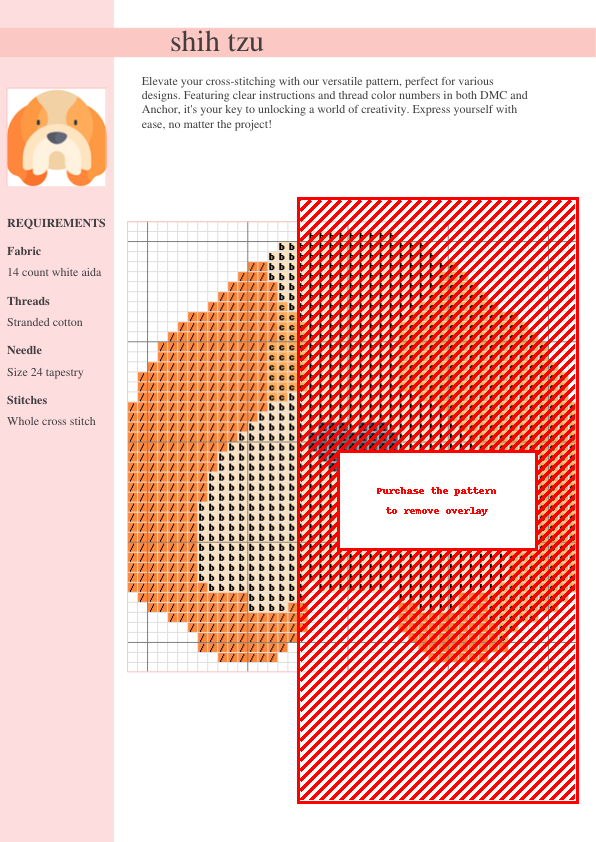 shih tzu

Elevate your cross-stitching with our versatile pattern, perfect for various designs. Featuring clear instructions and thread color numbers in both DMC and Anchor, it's your key to unlocking a world of creativity. Express yourself with ease, no matter the project!

REQUIREMENTS

Fabric

14 count white aida

Threads

Stranded cotton

Needle

Size 24 tapestry

Stitches

Whole cross stitch

Purchase the pattern
to remove overlay